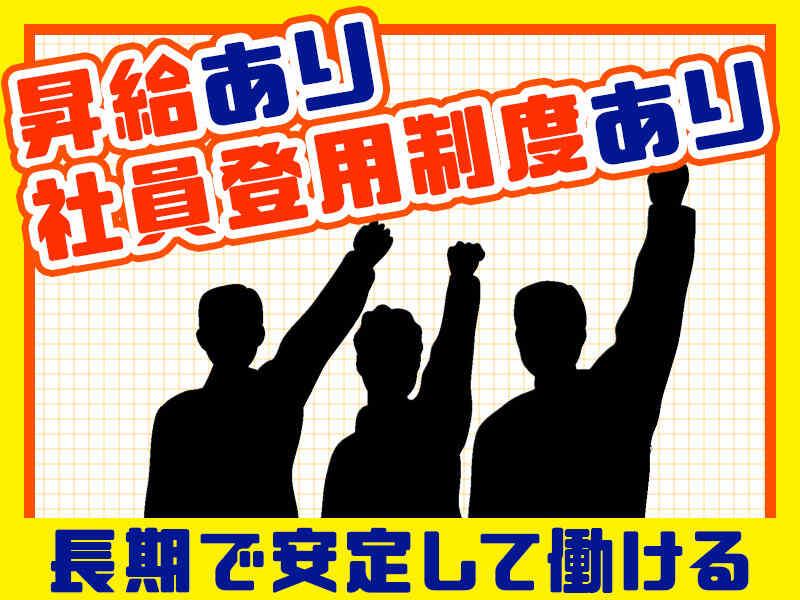 昇給あり
社員登用制度あり

長期で安定して働ける